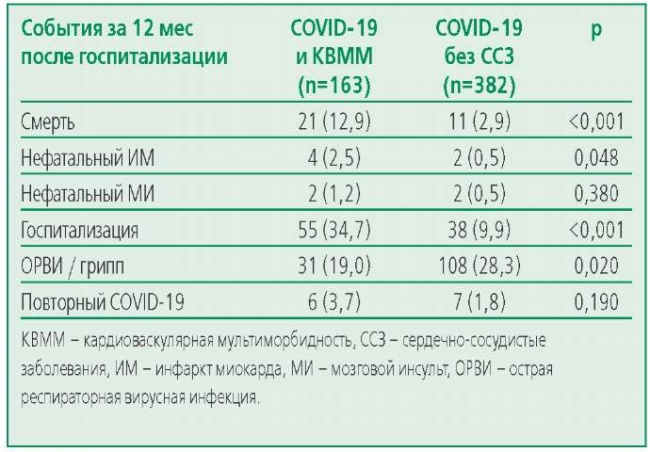 | События за 12 мес после госпитализации | COVID-19 и КВММ (n=163) | COVID-19 без ССЗ (n=382) | p |
|---|---|---|---|
| Смерть | 21 (12,9) | 11 (2,9) | <0,001 |
| Нефатальный ИМ | 4 (2,5) | 2 (0,5) | 0,048 |
| Нефатальный МИ | 2 (1,2) | 2 (0,5) | 0,380 |
| Госпитализация | 55 (34,7) | 38 (9,9) | <0,001 |
| ОРВИ / грипп | 31 (19,0) | 108 (28,3) | 0,020 |
| Повторный COVID-19 | 6 (3,7) | 7 (1,8) | 0,190 |

КВММ – кардиоваскулярная мультиморбидность, ССЗ – сердечно-сосудистые заболевания, ИМ – инфаркт миокарда, МИ – мозговой инсульт, ОРВИ – острая респираторная вирусная инфекция.